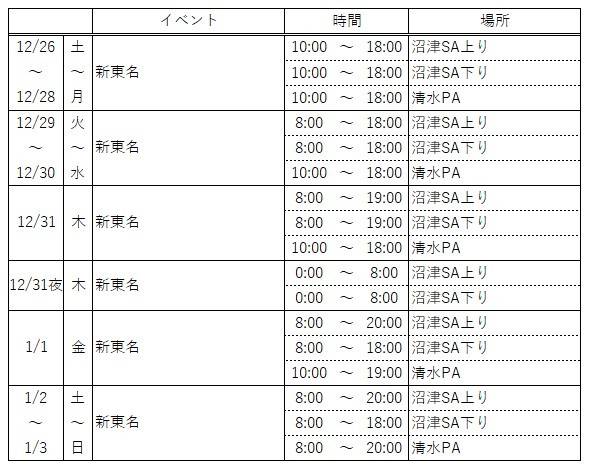 | | | イベント | 時間 | 場所 |
|---|---|---|---|---|
| 12/26 ～ 12/28 | 土 ～ 月 | 新東名 | 10:00 ～ 18:00 | 沼津SA上り |
| | | | 10:00 ～ 18:00 | 沼津SA下り |
| | | | 10:00 ～ 18:00 | 清水PA |
| 12/29 ～ 12/30 | 火 ～ 水 | 新東名 | 8:00 ～ 18:00 | 沼津SA上り |
| | | | 8:00 ～ 18:00 | 沼津SA下り |
| | | | 10:00 ～ 18:00 | 清水PA |
| 12/31 | 木 | 新東名 | 8:00 ～ 19:00 | 沼津SA上り |
| | | | 8:00 ～ 19:00 | 沼津SA下り |
| | | | 10:00 ～ 18:00 | 清水PA |
| 12/31夜 | 木 | 新東名 | 0:00 ～ 8:00 | 沼津SA上り |
| | | | 0:00 ～ 8:00 | 沼津SA下り |
| 1/1 | 金 | 新東名 | 8:00 ～ 20:00 | 沼津SA上り |
| | | | 8:00 ～ 18:00 | 沼津SA下り |
| | | | 10:00 ～ 19:00 | 清水PA |
| 1/2 ～ 1/3 | 土 ～ 日 | 新東名 | 8:00 ～ 20:00 | 沼津SA上り |
| | | | 8:00 ～ 18:00 | 沼津SA下り |
| | | | 8:00 ～ 20:00 | 清水PA |